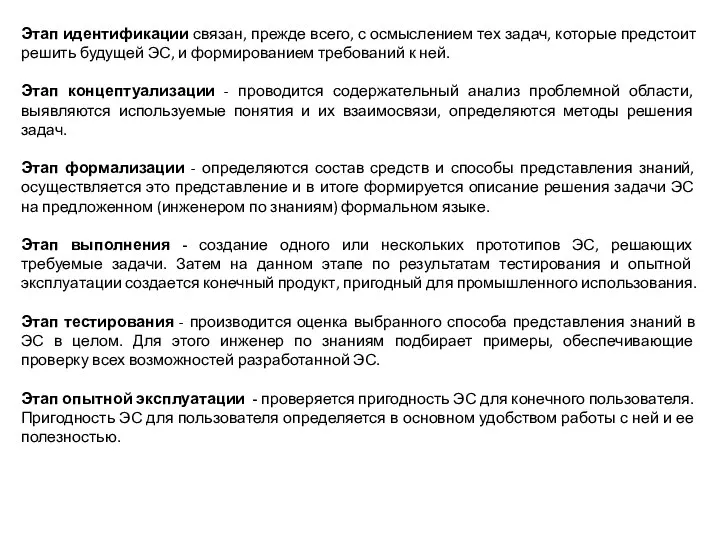 Этап идентификации связан, прежде всего, с осмыслением тех задач, которые предстоит решить будущей ЭС, и формированием требований к ней.

Этап концептуализации - проводится содержательный анализ проблемной области, выявляются используемые понятия и их взаимосвязи, определяются методы решения задач.

Этап формализации - определяются состав средств и способы представления знаний, осуществляется это представление и в итоге формируется описание решения задачи ЭС на предложенном (инженером по знаниям) формальном языке.

Этап выполнения - создание одного или нескольких прототипов ЭС, решающих требуемые задачи. Затем на данном этапе по результатам тестирования и опытной эксплуатации создается конечный продукт, пригодный для промышленного использования.

Этап тестирования - производится оценка выбранного способа представления знаний в ЭС в целом. Для этого инженер по знаниям подбирает примеры, обеспечивающие проверку всех возможностей разработанной ЭС.

Этап опытной эксплуатации - проверяется пригодность ЭС для конечного пользователя. Пригодность ЭС для пользователя определяется в основном удобством работы с ней и ее полезностью.